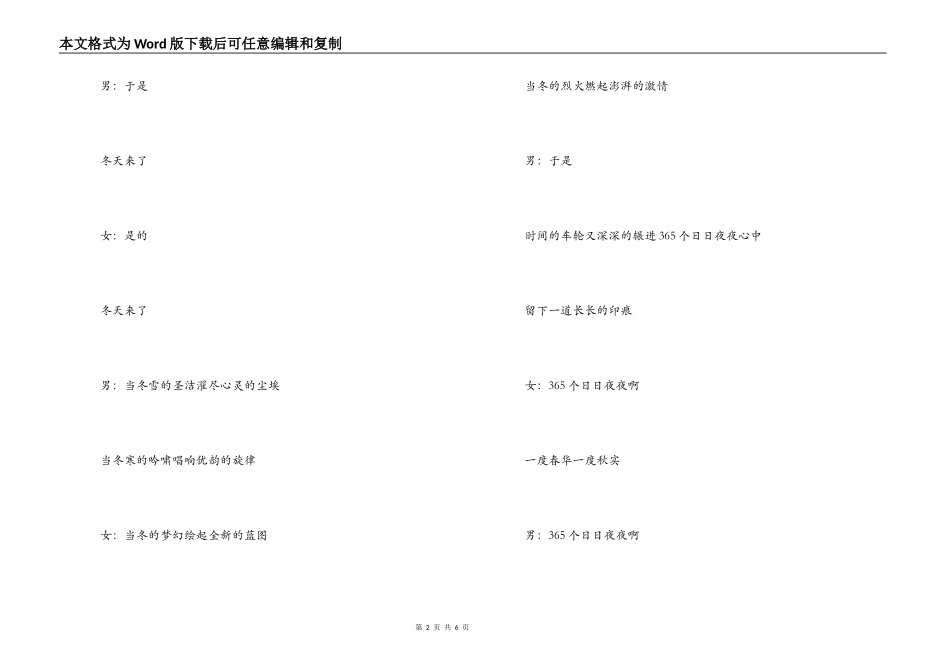 本文格式为Word版下载后可任意编辑和复制

男：于是

冬天来了

女：是的

冬天来了

男：当冬雪的圣洁濯尽心灵的尘埃

当冬寒的吟啸唱响优韵的旋律

女：当冬的梦幻绘起全新的蓝图

当冬的烈火燃起澎湃的激情

男：于是

时间的车轮又深深的辗进365个日日夜夜心中

留下一道长长的印痕

女：365个日日夜夜啊

一度春华一度秋实

男：365个日日夜夜啊

第 2 页 共 6 页